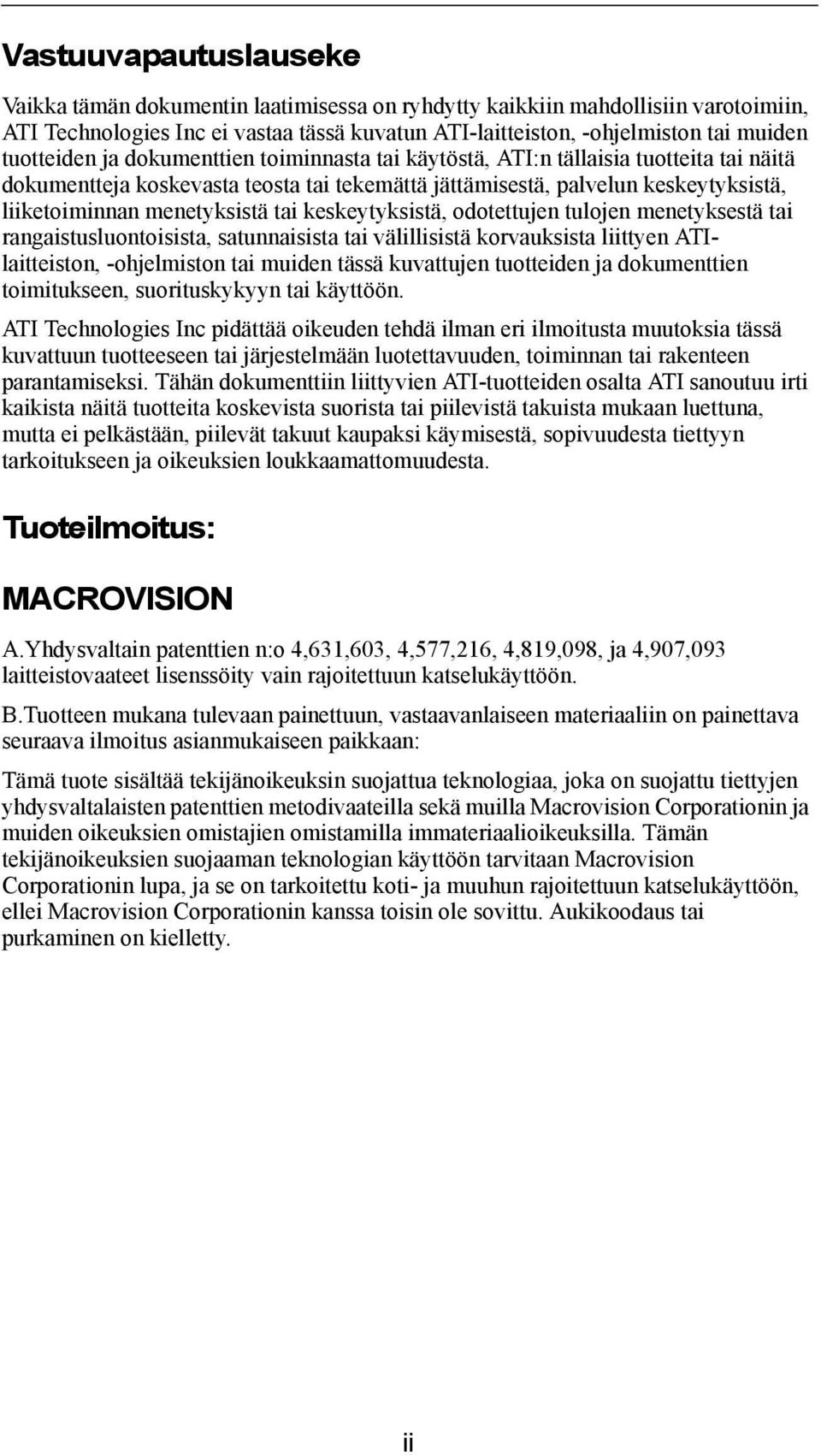 Vastuuvapautuslauseke

Vaikka tämän dokumentin laatimisessa on ryhdytty kaikkiin mahdollisiin varotoimiin, ATI Technologies Inc ei vastaa tässä kuvatun ATI-laitteiston, -ohjelmiston tai muiden tuotteiden ja dokumenttien toiminnasta tai käytöstä, ATI:n tällaisia tuotteita tai näitä dokumentteja koskevasta teosta tai tekemättä jättämisestä, palvelun keskeytyksistä, liiketoiminnan menetyksistä tai keskeytyksistä, odotettujen tulojen menetyksestä tai rangaistusluontoisista, satunnaisista tai välillisistä korvauksista liittyen ATI-laitteiston, -ohjelmiston tai muiden tässä kuvattujen tuotteiden ja dokumenttien toimitukseen, suorituskykyyn tai käyttöön.

ATI Technologies Inc pidättää oikeuden tehdä ilman eri ilmoitusta muutoksia tässä kuvattuun tuotteeseen tai järjestelmään luotettavuuden, toiminnan tai rakenteen parantamiseksi. Tähän dokumenttiin liittyvien ATI-tuotteiden osalta ATI sanoutuu irti kaikista näitä tuotteita koskevista suorista tai piilevistä takuista mukaan luettuna, mutta ei pelkästään, piilevät takuut kaupaksi käymisestä, sopivuudesta tiettyyn tarkoitukseen ja oikeuksien loukkaamattomuudesta.

Tuoteilmoitus:

MACROVISION

A.Yhdysvaltain patenttien n:o 4,631,603, 4,577,216, 4,819,098, ja 4,907,093 laitteistovaateet lisenssöity vain rajoitettuun katselukäyttöön.

B.Tuotteen mukana tulevaan painettuun, vastaavanlaiseen materiaaliin on painettava seuraava ilmoitus asianmukaiseen paikkaan:

Tämä tuote sisältää tekijänoikeuksin suojattua teknologiaa, joka on suojattu tiettyjen yhdysvaltalaisten patenttien metodivaateilla sekä muilla Macrovision Corporationin ja muiden oikeuksien omistajien omistamilla immateriaalioikeuksilla. Tämän tekijänoikeuksien suojaaman teknologian käyttöön tarvitaan Macrovision Corporationin lupa, ja se on tarkoitettu koti- ja muuhun rajoitettuun katselukäyttöön, ellei Macrovision Corporationin kanssa toisin ole sovittu. Aukikoodaus tai purkaminen on kielletty.

ii